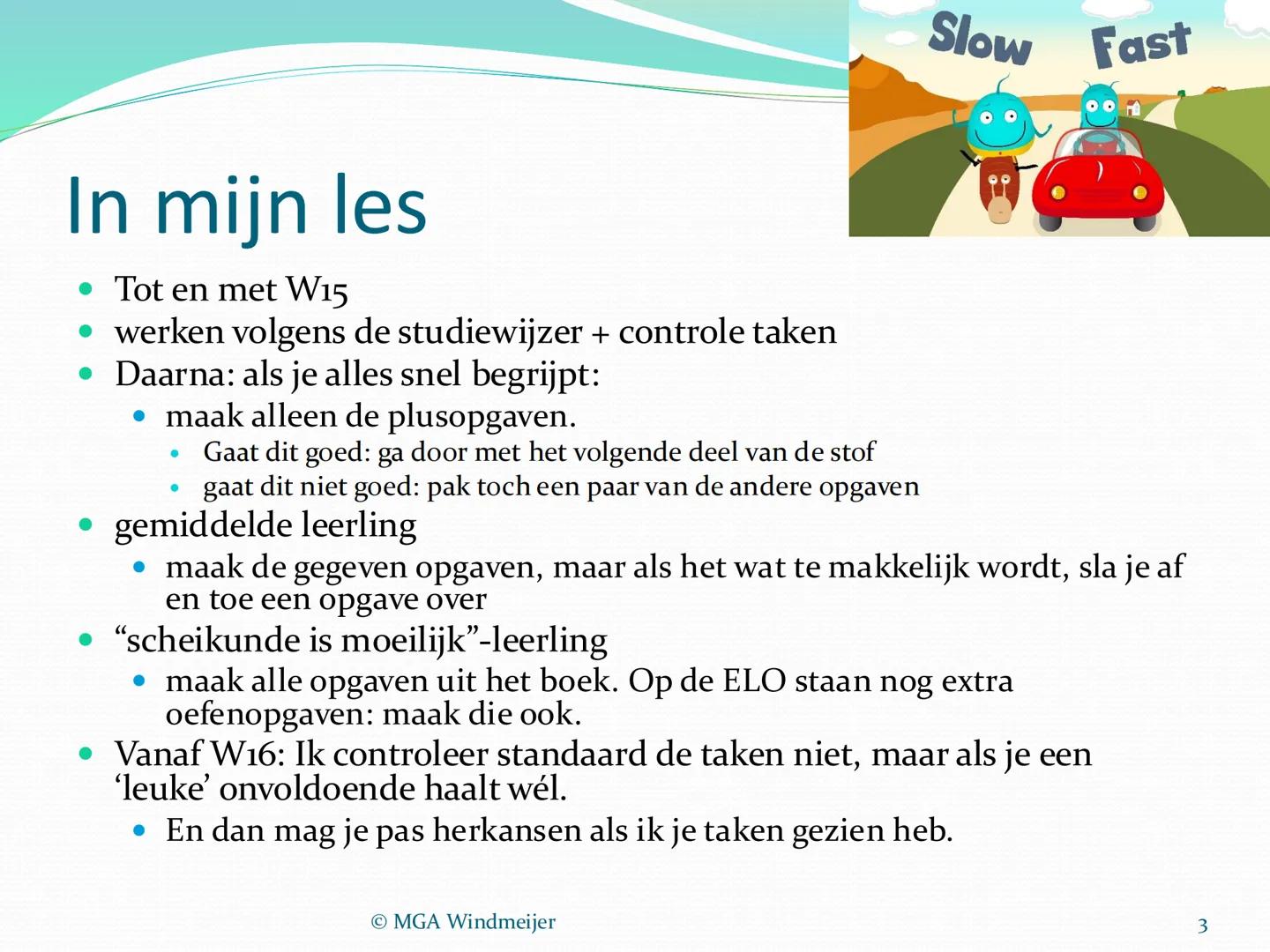 Slow Fast

In mijn les

- Tot en met W15
- werken volgens de studiewijzer + controle taken
- Daarna: als je alles snel begrijpt:
  - maak alleen de plusopgaven.
    - Gaat dit goed: ga door met het volgende deel van de stof
    - gaat dit niet goed: pak toch een paar van de andere opgaven
- gemiddelde leerling
  - maak de gegeven opgaven, maar als het wat te makkelijk wordt, sla je af en toe een opgave over
- “scheikunde is moeilijk”-leerling
  - maak alle opgaven uit het boek. Op de ELO staan nog extra oefenopgaven: maak die ook.
- Vanaf W16: Ik controleer standaard de taken niet, maar als je een ‘leuke’ onvoldoende haalt wél.
  - En dan mag je pas herkansen als ik je taken gezien heb.

© MGA Windmeijer

3